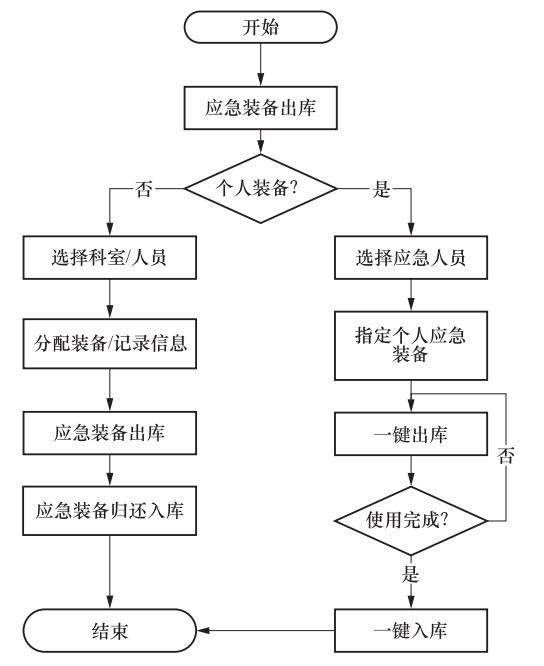 开始

应急装备出库

个人装备?

否

是

选择科室/人员

分配装备/记录信息

应急装备出库

应急装备归还入库

选择应急人员

指定个人应急装备

一键出库

否

使用完成?

是

一键入库

结束